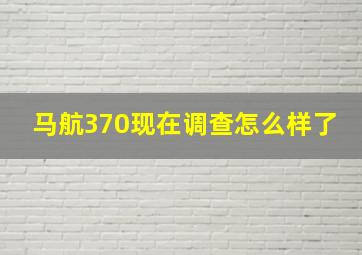 马航370现在调查怎么样了